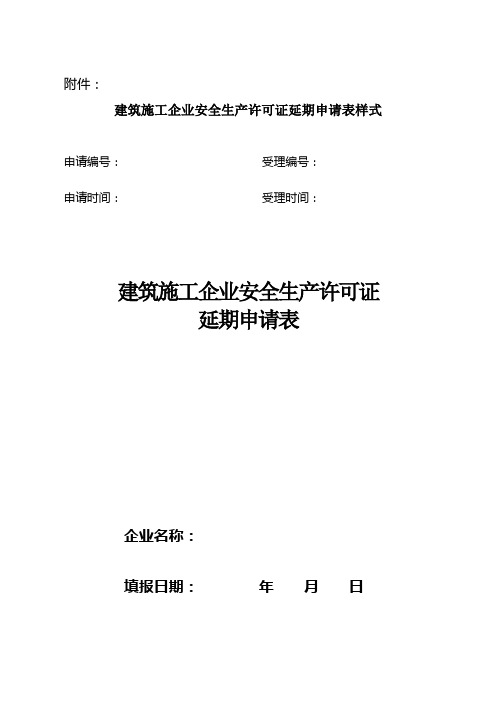 附件：

建筑施工企业安全生产许可证延期申请表样式

申请编号：　　　　　　　　　　受理编号：

申请时间：　　　　　　　　　　受理时间：

建筑施工企业安全生产许可证
延期申请表

企业名称：

填报日期：　　　　年　　月　　日